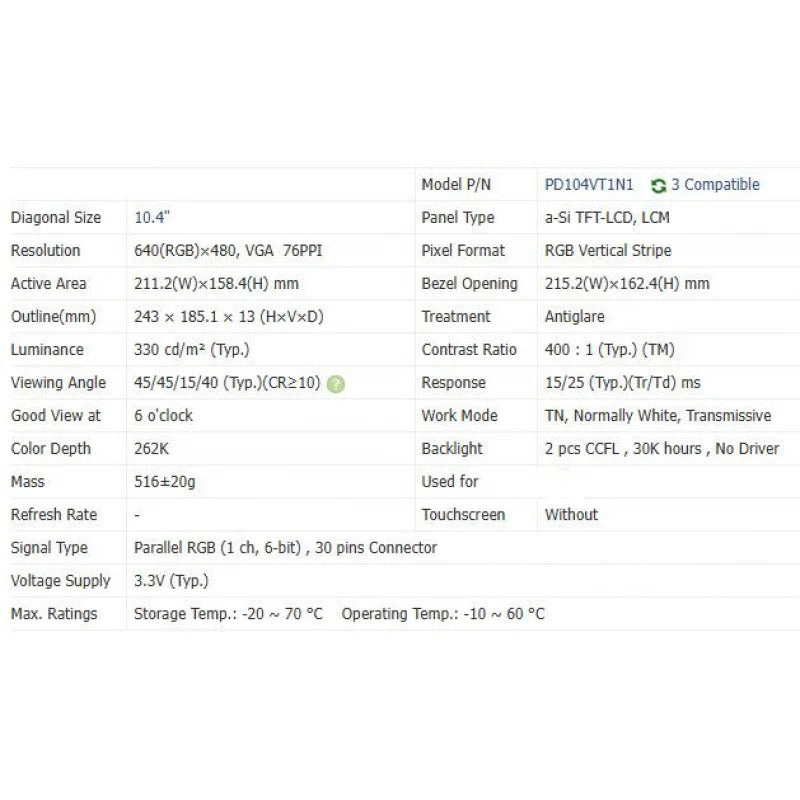 | | | Model P/N | PD104VT1N1 3 Compatible |
|---|---|---|---|
| Diagonal Size | 10.4" | Panel Type | a-Si TFT-LCD, LCM |
| Resolution | 640(RGB)×480, VGA 76PPI | Pixel Format | RGB Vertical Stripe |
| Active Area | 211.2(W)×158.4(H) mm | Bezel Opening | 215.2(W)×162.4(H) mm |
| Outline(mm) | 243 × 185.1 × 13 (H×V×D) | Treatment | Antiglare |
| Luminance | 330 cd/m² (Typ.) | Contrast Ratio | 400 : 1 (Typ.) (TM) |
| Viewing Angle | 45/45/15/40 (Typ.)(CR≥10) | Response | 15/25 (Typ.)(Tr/Td) ms |
| Good View at | 6 o'clock | Work Mode | TN, Normally White, Transmissive |
| Color Depth | 262K | Backlight | 2 pcs CCFL , 30K hours , No Driver |
| Mass | 516±20g | Used for | |
| Refresh Rate | - | Touchscreen | Without |
| Signal Type | Parallel RGB (1 ch, 6-bit) , 30 pins Connector | | |
| Voltage Supply | 3.3V (Typ.) | | |
| Max. Ratings | Storage Temp.: -20 ~ 70 °C Operating Temp.: -10 ~ 60 °C | | |